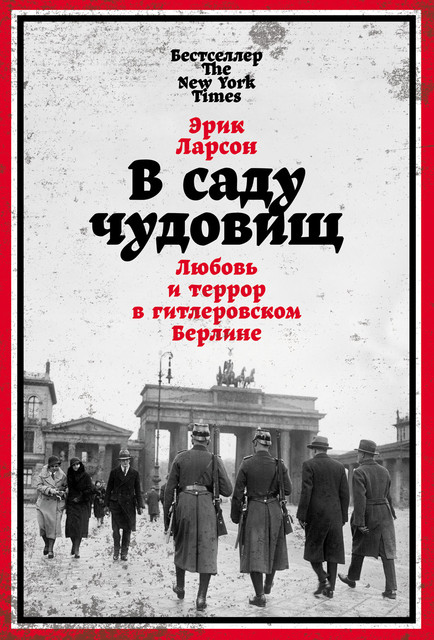 Бестселлер The New York Times

Эрик Ларсон

В саду чудовищ

Любовь и террор в гитлеровском Берлине